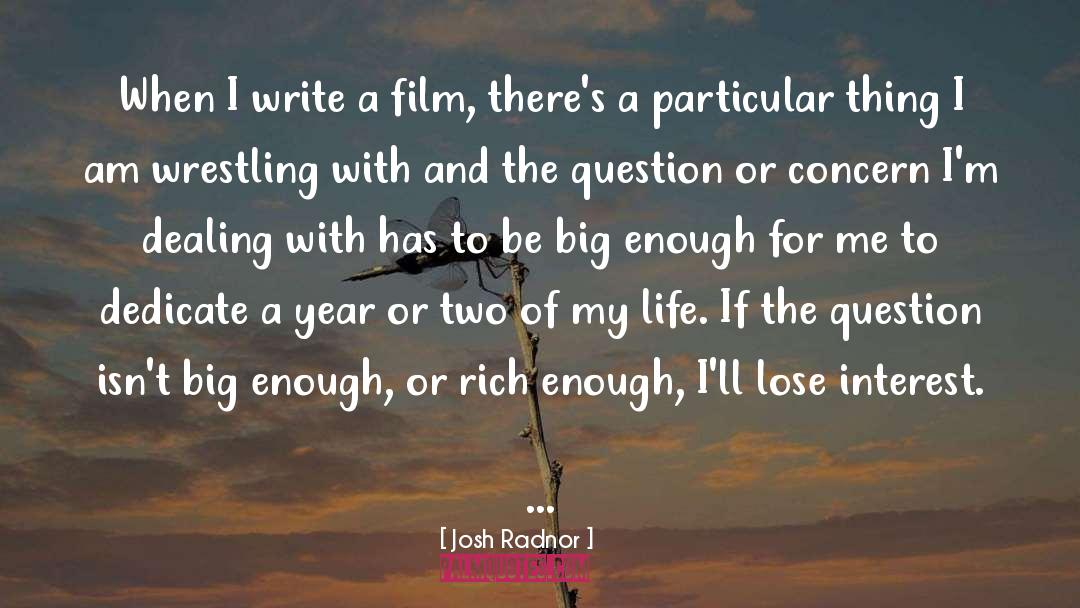 When I write a film, there's a particular thing I am wrestling with and the question or concern I'm dealing with has to be big enough for me to dedicate a year or two of my life. If the question isn't big enough, or rich enough, I'll lose interest.

...

[ Josh Radnor ]

PALMQUOTES.COM